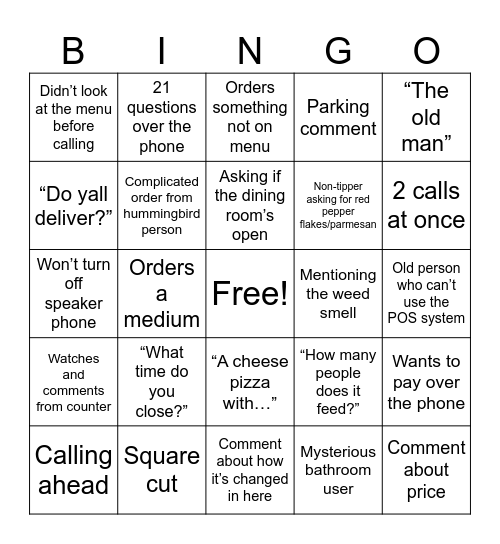 | B | I | N | G | O |
|---|---|---|---|---|
| Didn’t look at the menu before calling | 21 questions over the phone | Orders something not on menu | Parking comment | “The old man” |
| “Do yall deliver?” | Complicated order from hummingbird person | Asking if the dining room’s open | Non-tipper asking for red pepper flakes/parmesan | 2 calls at once |
| Won’t turn off speaker phone | Orders a medium | Free! | Mentioning the weed smell | Old person who can’t use the POS system |
| Watches and comments from counter | “What time do you close?” | “A cheese pizza with…” | “How many people does it feed?” | Wants to pay over the phone |
| Calling ahead | Square cut | Comment about how it’s changed in here | Mysterious bathroom user | Comment about price |